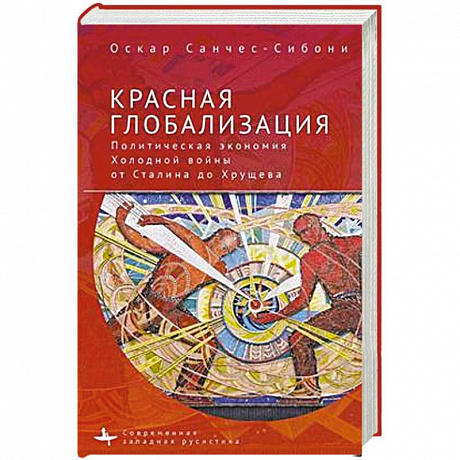 Оскар Санчес-Сибони

КРАСНАЯ ГЛОБАЛИЗАЦИЯ

Политическая экономия Холодной войны от Сталина до Хрущева

Современная западная русистика